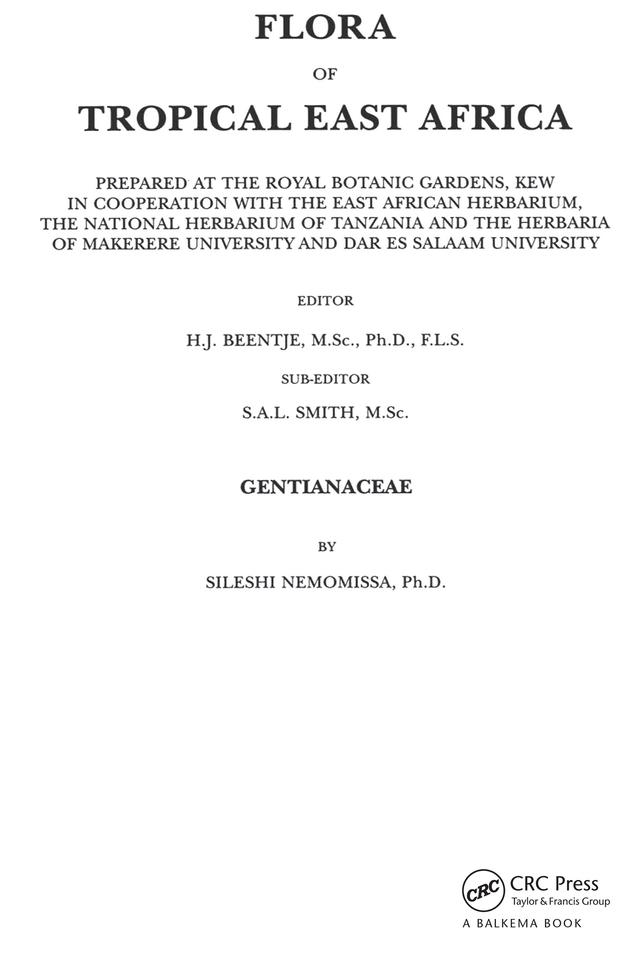 FLORA

OF

TROPICAL EAST AFRICA

PREPARED AT THE ROYAL BOTANIC GARDENS, KEW IN COOPERATION WITH THE EAST AFRICAN HERBARIUM, THE NATIONAL HERBARIUM OF TANZANIA AND THE HERBARIA OF MAKERERE UNIVERSITY AND DAR ES SALAAM UNIVERSITY

EDITOR

H.J. BEENTJE, M.Sc., Ph.D., F.L.S.

SUB-EDITOR

S.A.L. SMITH, M.Sc.

GENTIANACEAE

BY

SILESHI NEMOMISSA, Ph.D.

CRC

CRC Press
Taylor & Francis Group
A BALKEMA BOOK